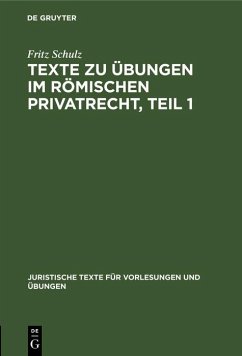 DE GRUYTER

Fritz Schulz

TEXTE ZU ÜBUNGEN IM RÖMISCHEN PRIVATRECHT, TEIL 1

JURISTISCHE TEXTE FÜR VORLESUNGEN UND ÜBUNGEN

DE G